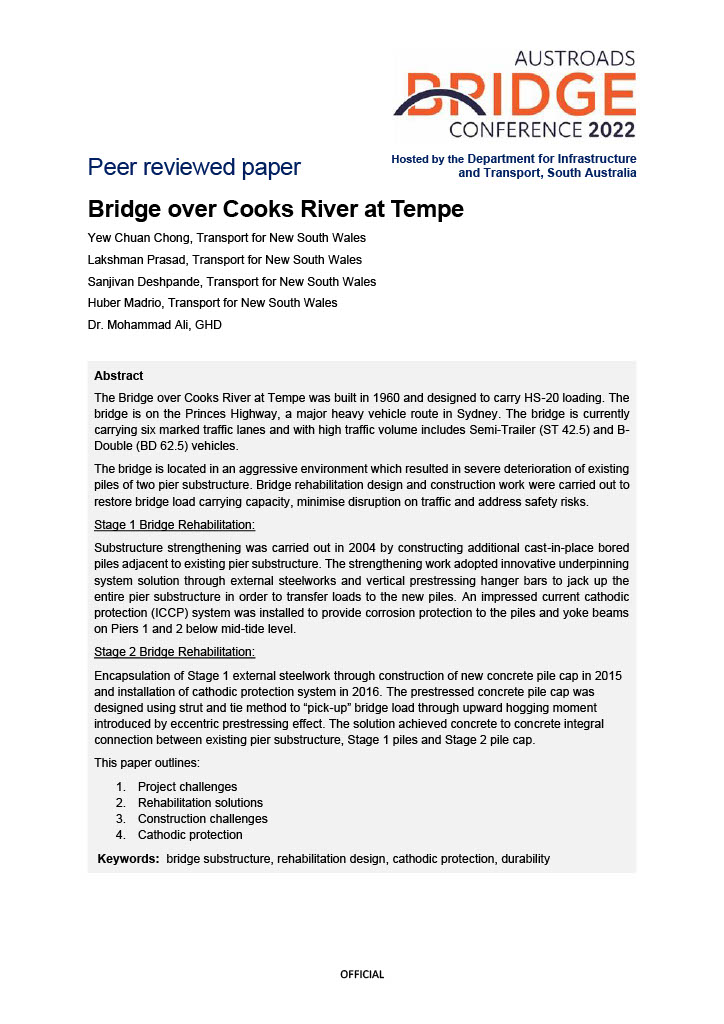 AUSTROADS
BRIDGE
CONFERENCE 2022

Peer reviewed paper

Hosted by the Department for Infrastructure and Transport, South Australia

Bridge over Cooks River at Tempe

Yew Chuan Chong, Transport for New South Wales
Lakshman Prasad, Transport for New South Wales
Sanjivan Deshpande, Transport for New South Wales
Huber Madrio, Transport for New South Wales
Dr. Mohammad Ali, GHD

Abstract

The Bridge over Cooks River at Tempe was built in 1960 and designed to carry HS-20 loading. The bridge is on the Princes Highway, a major heavy vehicle route in Sydney. The bridge is currently carrying six marked traffic lanes and with high traffic volume includes Semi-Trailer (ST 42.5) and B-Double (BD 62.5) vehicles.

The bridge is located in an aggressive environment which resulted in severe deterioration of existing piles of two pier substructure. Bridge rehabilitation design and construction work were carried out to restore bridge load carrying capacity, minimise disruption on traffic and address safety risks.

Stage 1 Bridge Rehabilitation:

Substructure strengthening was carried out in 2004 by constructing additional cast-in-place bored piles adjacent to existing pier substructure. The strengthening work adopted innovative underpinning system solution through external steelworks and vertical prestressing hanger bars to jack up the entire pier substructure in order to transfer loads to the new piles. An impressed current cathodic protection (ICCP) system was installed to provide corrosion protection to the piles and yoke beams on Piers 1 and 2 below mid-tide level.

Stage 2 Bridge Rehabilitation:

Encapsulation of Stage 1 external steelwork through construction of new concrete pile cap in 2015 and installation of cathodic protection system in 2016. The prestressed concrete pile cap was designed using strut and tie method to "pick-up" bridge load through upward hogging moment introduced by eccentric prestressing effect. The solution achieved concrete to concrete integral connection between existing pier substructure, Stage 1 piles and Stage 2 pile cap.

This paper outlines:

1. Project challenges
2. Rehabilitation solutions
3. Construction challenges
4. Cathodic protection

Keywords: bridge substructure, rehabilitation design, cathodic protection, durability

OFFICIAL